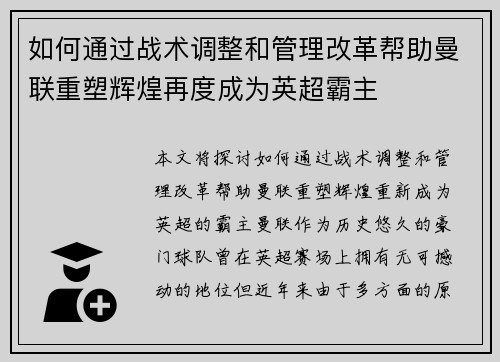 如何通过战术调整和管理改革帮助曼联重塑辉煌再度成为英超霸主

本文将探讨如何通过战术调整和管理改革帮助曼联重塑辉煌重新成为英超的霸主曼联作为历史悠久的豪门球队曾在英超赛场上拥有无可撼动的地位但近年来由于多方面的原